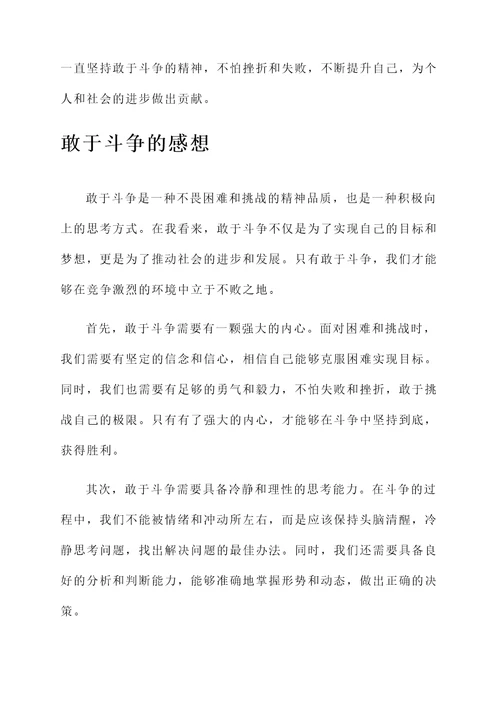 一直坚持敢于斗争的精神，不怕挫折和失败，不断提升自己，为个人和社会的进步做出贡献。

敢于斗争的感想

敢于斗争是一种不畏困难和挑战的精神品质，也是一种积极向上的思考方式。在我看来，敢于斗争不仅是为了实现自己的目标和梦想，更是为了推动社会的进步和发展。只有敢于斗争，我们才能够在竞争激烈的环境中立于不败之地。

首先，敢于斗争需要有一颗强大的内心。面对困难和挑战时，我们需要有坚定的信念和信心，相信自己能够克服困难实现目标。同时，我们也需要有足够的勇气和毅力，不怕失败和挫折，敢于挑战自己的极限。只有有了强大的内心，才能够在斗争中坚持到底，获得胜利。

其次，敢于斗争需要具备冷静和理性的思考能力。在斗争的过程中，我们不能被情绪和冲动所左右，而是应该保持头脑清醒，冷静思考问题，找出解决问题的最佳办法。同时，我们还需要具备良好的分析和判断能力，能够准确地掌握形势和动态，做出正确的决策。